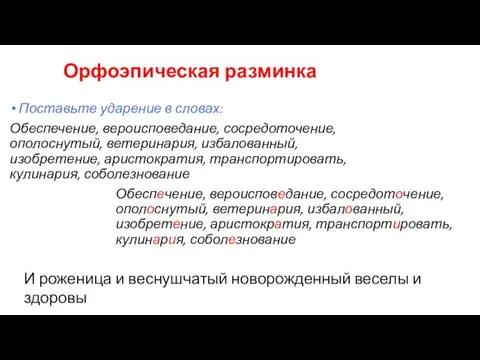 Орфоэпическая разминка

• Поставьте ударение в словах:

Обеспечение, вероисповедание, сосредоточение, ополоснутый, ветеринария, избалованный, изобретение, аристократия, транспортировать, кулинария, соболезнование

Обеспечение, вероисповедание, сосредоточение, ополоснутый, ветеринария, избалованный, изобретение, аристократия, транспортировать, кулинария, соболезнование

И роженица и веснушчатый новорожденный веселы и здоровы